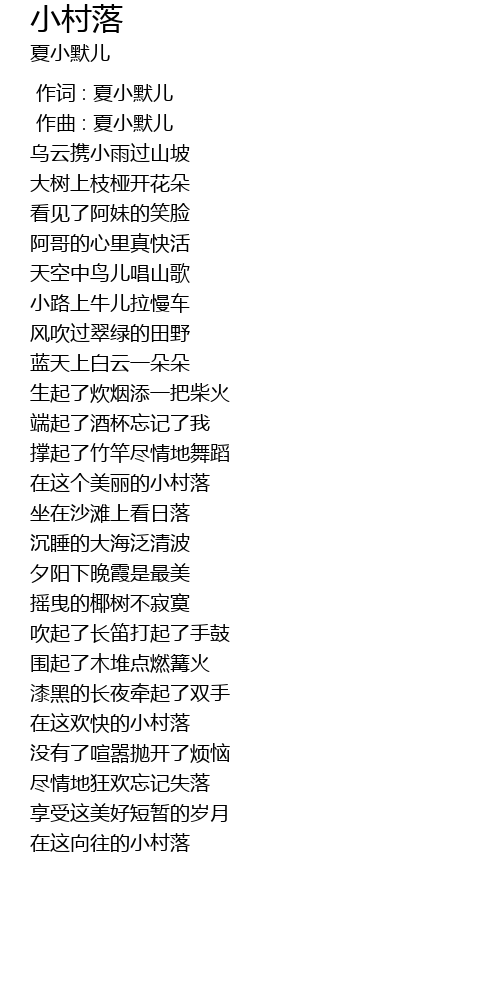 小村落

夏小默儿

作词：夏小默儿

作曲：夏小默儿

乌云携小雨过山坡
大树上枝桠开花朵
看见了阿妹的笑脸
阿哥的心里真快活
天空中鸟儿唱山歌
小路上牛儿拉慢车
风吹过翠绿的田野
蓝天上白云一朵朵
生起了炊烟添一把柴火
端起了酒杯忘记了我
撑起了竹竿尽情地舞蹈
在这个美丽的小村落
坐在沙滩上看日落
沉睡的大海泛清波
夕阳下晚霞是最美
摇曳的椰树不寂寞
吹起了长笛打起了手鼓
围起了木堆点燃篝火
漆黑的长夜牵起了双手
在这欢快的小村落
没有了喧嚣抛开了烦恼
尽情地狂欢忘记失落
享受这美好短暂的岁月
在这向往的小村落